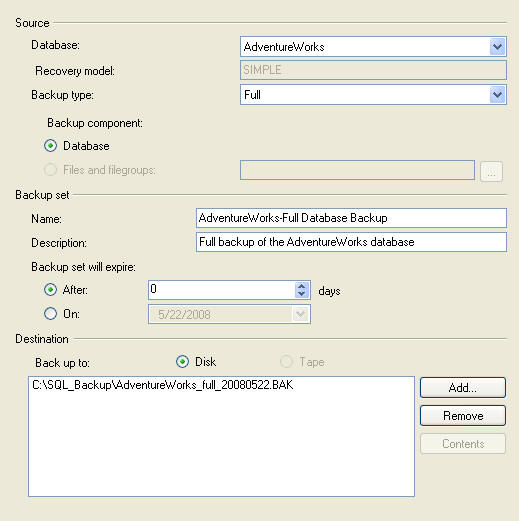 Source

Database: AdventureWorks

Recovery model: SIMPLE

Backup type: Full

Backup component:

Database

Files and filegroups: ...

Backup set

Name: AdventureWorks-Full Database Backup

Description: Full backup of the AdventureWorks database

Backup set will expire:

After: 0 days

On: 5/22/2008

Destination

Back up to: Disk Tape

C:\SQL_Backup\AdventureWorks_full_20080522.BAK

Add...

Remove

Contents